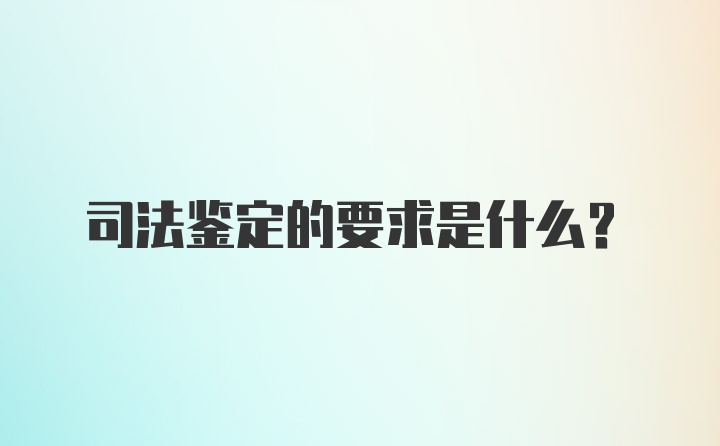 司法鉴定的要求是什么？